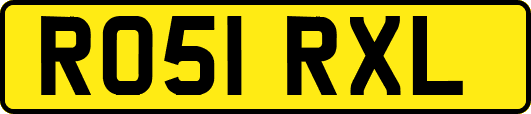 RO51 RXL